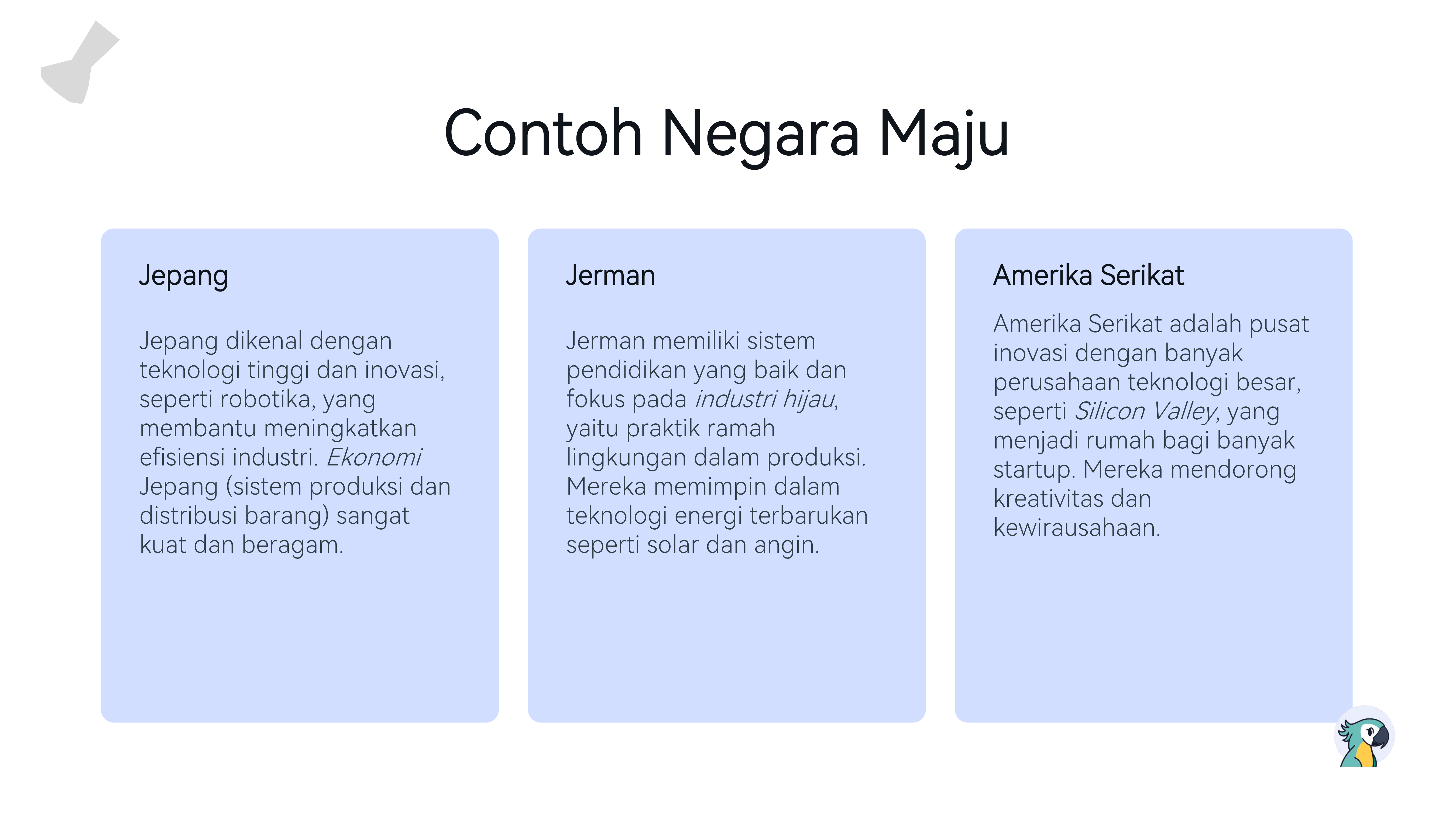 Contoh Negara Maju

Jepang

Jepang dikenal dengan teknologi tinggi dan inovasi, seperti robotika, yang membantu meningkatkan efisiensi industri. Ekonomi Jepang (sistem produksi dan distribusi barang) sangat kuat dan beragam.

Jerman

Jerman memiliki sistem pendidikan yang baik dan fokus pada industri hijau, yaitu praktik ramah lingkungan dalam produksi. Mereka memimpin dalam teknologi energi terbarukan seperti solar dan angin.

Amerika Serikat

Amerika Serikat adalah pusat inovasi dengan banyak perusahaan teknologi besar, seperti Silicon Valley, yang menjadi rumah bagi banyak startup. Mereka mendorong kreativitas dan kewirausahaan.